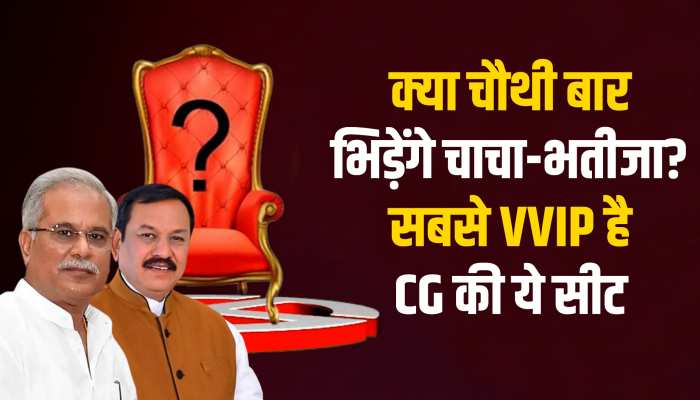 ?

क्या चौथी बार भिड़ेंगे चाचा-भतीजा? सबसे VVIP है CG की ये सीट